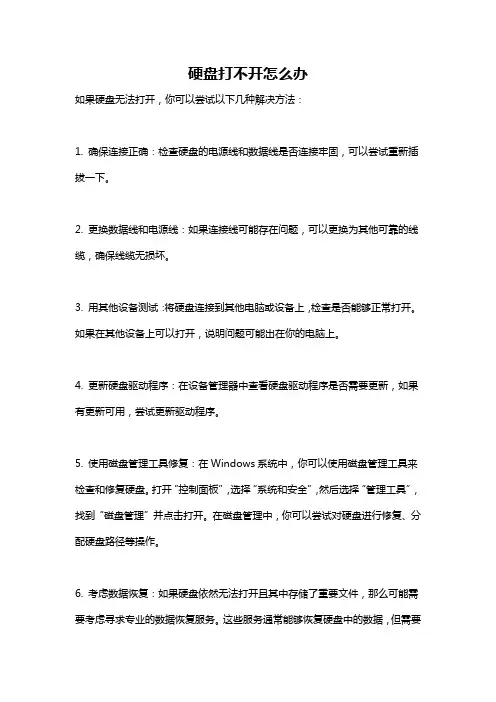 硬盘打不开怎么办

如果硬盘无法打开，你可以尝试以下几种解决方法：

1. 确保连接正确：检查硬盘的电源线和数据线是否连接牢固，可以尝试重新插拔一下。

2. 更换数据线和电源线：如果连接线可能存在问题，可以更换为其他可靠的线缆，确保线缆无损坏。

3. 用其他设备测试：将硬盘连接到其他电脑或设备上，检查是否能够正常打开。如果在其他设备上可以打开，说明问题可能出在你的电脑上。

4. 更新硬盘驱动程序：在设备管理器中查看硬盘驱动程序是否需要更新，如果有更新可用，尝试更新驱动程序。

5. 使用磁盘管理工具修复：在 Windows 系统中，你可以使用磁盘管理工具来检查和修复硬盘。打开“控制面板”，选择“系统和安全”，然后选择“管理工具”，找到“磁盘管理”并点击打开。在磁盘管理中，你可以尝试对硬盘进行修复、分配硬盘路径等操作。

6. 考虑数据恢复：如果硬盘依然无法打开且其中存储了重要文件，那么可能需要考虑寻求专业的数据恢复服务。这些服务通常能够恢复硬盘中的数据，但需要